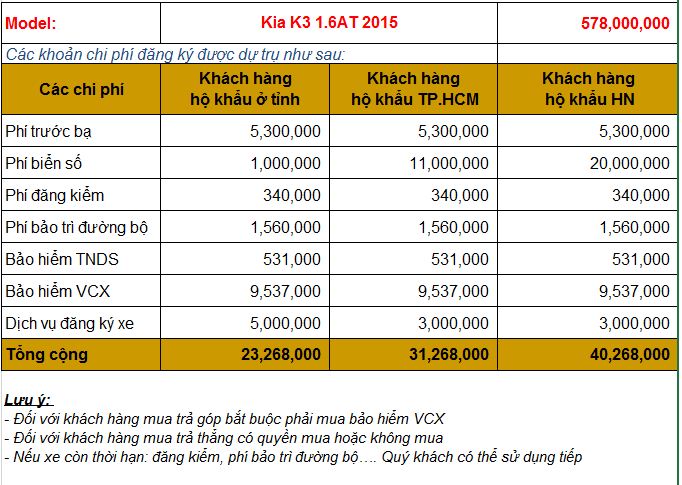 | Model: | Kia K3 1.6AT 2015 | | 578,000,000 |
|---|---|---|---|
| Các khoản chi phí đăng ký được dự trụ như sau: | | | |
| Các chi phí | Khách hàng hộ khẩu ở tỉnh | Khách hàng hộ khẩu TP.HCM | Khách hàng hộ khẩu HN |
| Phí trước bạ | 5,300,000 | 5,300,000 | 5,300,000 |
| Phí biển số | 1,000,000 | 11,000,000 | 20,000,000 |
| Phí đăng kiểm | 340,000 | 340,000 | 340,000 |
| Phí bảo trì đường bộ | 1,560,000 | 1,560,000 | 1,560,000 |
| Bảo hiểm TNDS | 531,000 | 531,000 | 531,000 |
| Bảo hiểm VCX | 9,537,000 | 9,537,000 | 9,537,000 |
| Dịch vụ đăng ký xe | 5,000,000 | 3,000,000 | 3,000,000 |
| Tổng cộng | 23,268,000 | 31,268,000 | 40,268,000 |

Lưu ý:
- Đối với khách hàng mua trả góp bắt buộc phải mua bảo hiểm VCX
- Đối với khách hàng mua trả thẳng có quyền mua hoặc không mua
- Nếu xe còn thời hạn: đăng kiểm, phí bảo trì đường bộ…. Quý khách có thể sử dụng tiếp